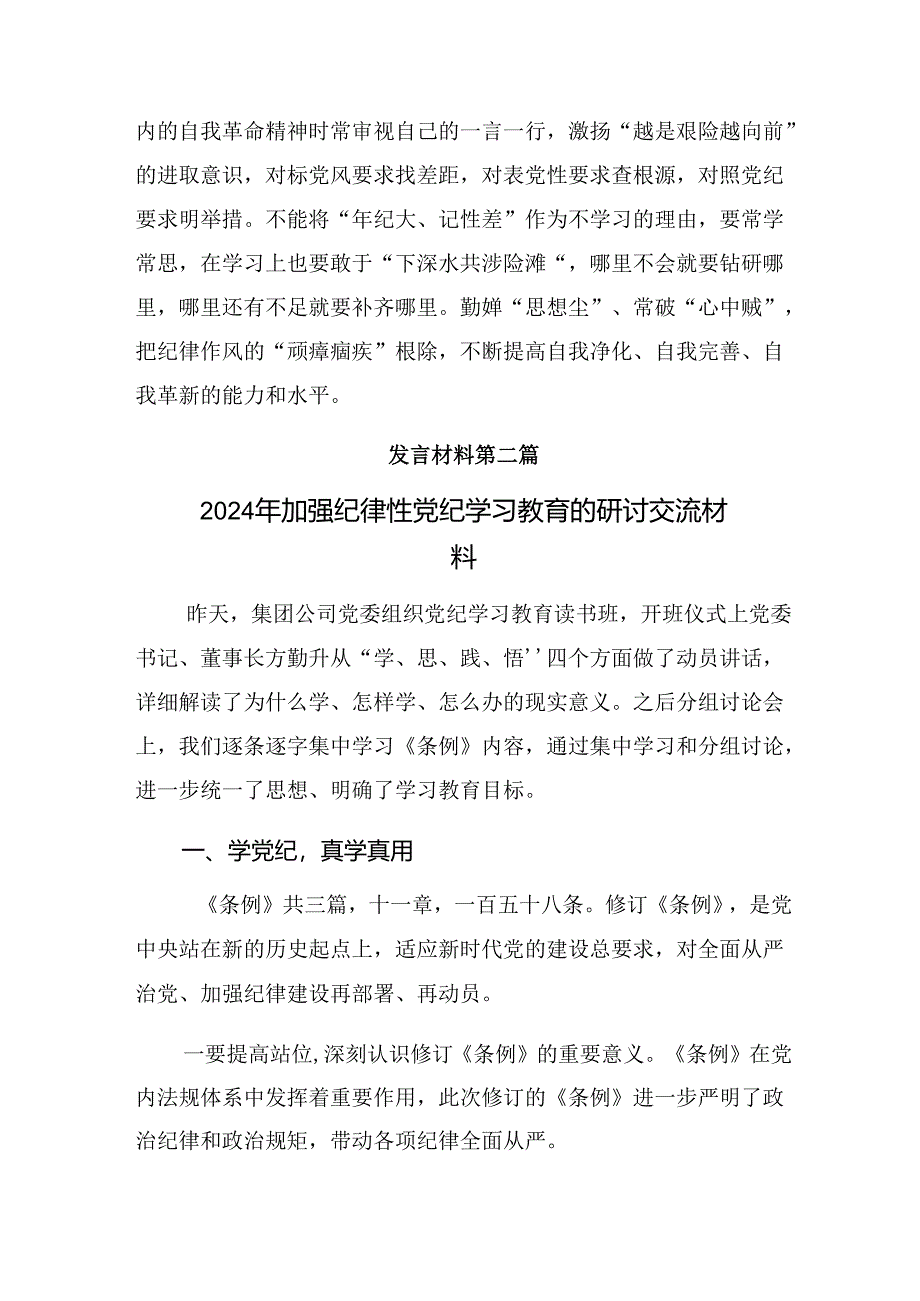 内的自我革命精神时常审视自己的一言一行，激扬“越是艰险越向前”的进取意识，对标党风要求找差距，对表党性要求查根源，对照党纪要求明举措。不能将“年纪大、记性差”作为不学习的理由，要常学常思，在学习上也要敢于“下深水共涉险滩“，哪里不会就要钻研哪里，哪里还有不足就要补齐哪里。勤婵“思想尘”、常破“心中贼”，把纪律作风的“顽瘴痼疾”根除，不断提高自我净化、自我完善、自我革新的能力和水平。

发言材料第二篇

2024年加强纪律性党纪学习教育的研讨交流材料

昨天，集团公司党委组织党纪学习教育读书班，开班仪式上党委书记、董事长方勤升从“学、思、践、悟’’四个方面做了动员讲话，详细解读了为什么学、怎样学、怎么办的现实意义。之后分组讨论会上，我们逐条逐字集中学习《条例》内容，通过集中学习和分组讨论，进一步统一了思想、明确了学习教育目标。

一、学党纪，真学真用

《条例》共三篇，十一章，一百五十八条。修订《条例》，是党中央站在新的历史起点上，适应新时代党的建设总要求，对全面从严治党、加强纪律建设再部署、再动员。

一要提高站位,深刻认识修订《条例》的重要意义。《条例》在党内法规体系中发挥着重要作用，此次修订的《条例》进一步严明了政治纪律和政治规矩，带动各项纪律全面从严。